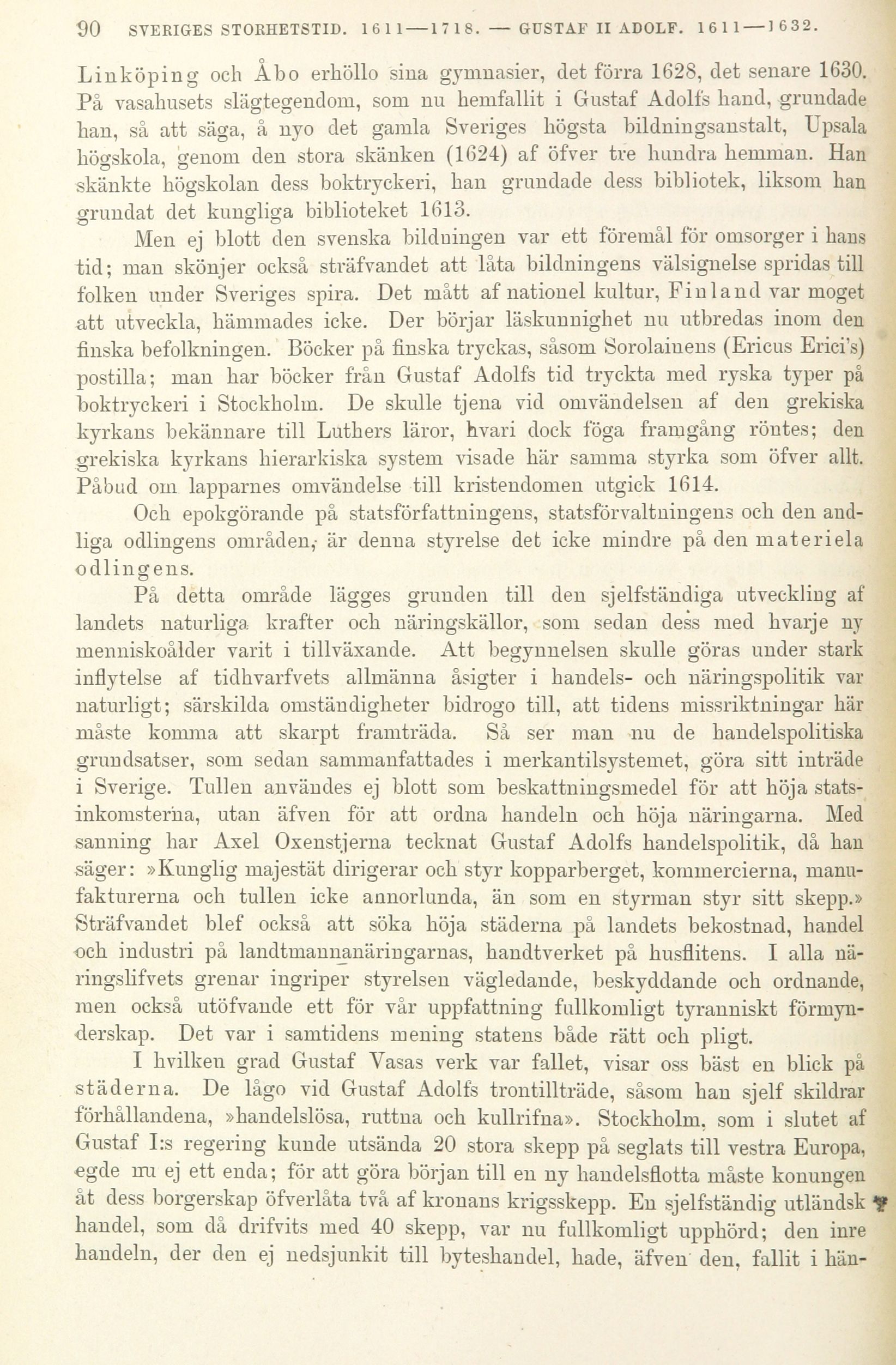 90 SVERIGES STORHETSTID. 1611—1718. — GUSTAF II ADOLF. 1611—1632.

Linköping och Åbo erhöllo sina gymnasier, det förra 1628, det senare 1630. På vasahusets slägtegendom, som nu hemfallit i Gustaf Adolfs hand, grundade han, så att säga, å nyo det gamla Sveriges högsta bildningsanstalt, Upsala högskola, genom den stora skänken (1624) af öfver tre hundra hemman. Han skänkte högskolan dess boktryckeri, han grundade dess bibliotek, liksom han grundat det kungliga biblioteket 1613.

Men ej blott den svenska bildningen var ett föremål för omsorger i hans tid; man skönjer också sträfvandet att låta bildningens välsignelse spridas till folken under Sveriges spira. Det mått af nationel kultur, Finland var moget att utveckla, hämmades icke. Der börjar läskunnighet nu utbredas inom den finska befolkningen. Böcker på finska tryckas, såsom Sorolainens (Ericus Erici's) postilla; man har böcker från Gustaf Adolfs tid tryckta med ryska typer på boktryckeri i Stockholm. De skulle tjena vid omvändelsen af den grekiska kyrkans bekännare till Luthers läror, hvari dock föga framgång röntes; den grekiska kyrkans hierarkiska system visade här samma styrka som öfver allt. Påbud om lapparnes omvändelse till kristendomen utgick 1614.

Och epokgörande på statsförfattningens, statsförvaltningens och den andliga odlingens områden, är denna styrelse det icke mindre på den materiela odlingens.

På detta område lägges grunden till den sjelfständiga utveckling af landets naturliga krafter och näringskällor, som sedan dess med hvarje ny menniskoålder varit i tillväxande. Att begynnelsen skulle göras under stark inflytelse af tidhvarfvets allmänna åsigter i handels- och näringspolitik var naturligt; särskilda omständigheter bidrogo till, att tidens missriktningar här måste komma att skarpt framträda. Så ser man nu de handelspolitiska grundsatser, som sedan sammanfattades i merkantilsystemet, göra sitt inträde i Sverige. Tullen användes ej blott som beskattningsmedel för att höja statsinkomsterna, utan äfven för att ordna handeln och höja näringarna. Med sanning har Axel Oxenstjerna tecknat Gustaf Adolfs handelspolitik, då han säger: »Kunglig majestät dirigerar och styr kopparberget, kommercierna, manufakturerna och tullen icke annorlunda, än som en styrman styr sitt skepp.» Sträfvandet blef också att söka höja städerna på landets bekostnad, handel och industri på landtmannanäringarnas, handtverket på husflitens. I alla näringslifvets grenar ingriper styrelsen vägledande, beskyddande och ordnande, men också utöfvande ett för vår uppfattning fullkomligt tyranniskt förmynderskap. Det var i samtidens mening statens både rätt och pligt.

I hvilken grad Gustaf Vasas verk var fallet, visar oss bäst en blick på städerna. De lågo vid Gustaf Adolfs trontillträde, såsom han sjelf skildrar förhållandena, »handelslösa, ruttna och kullrifna». Stockholm, som i slutet af Gustaf I:s regering kunde utsända 20 stora skepp på seglats till vestra Europa, egde nu ej ett enda; för att göra början till en ny handelsflotta måste konungen åt dess borgerskap öfverlåta två af kronans krigsskepp. En sjelfständig utländsk handel, som då drifvits med 40 skepp, var nu fullkomligt upphörd; den inre handeln, der den ej nedsjunkit till byteshandel, hade, äfven den, fallit i hän-